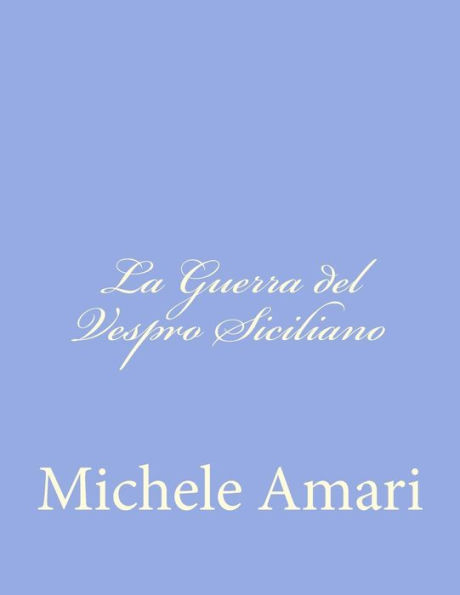 La Guerra del Vespro Siciliano

Michele Amari